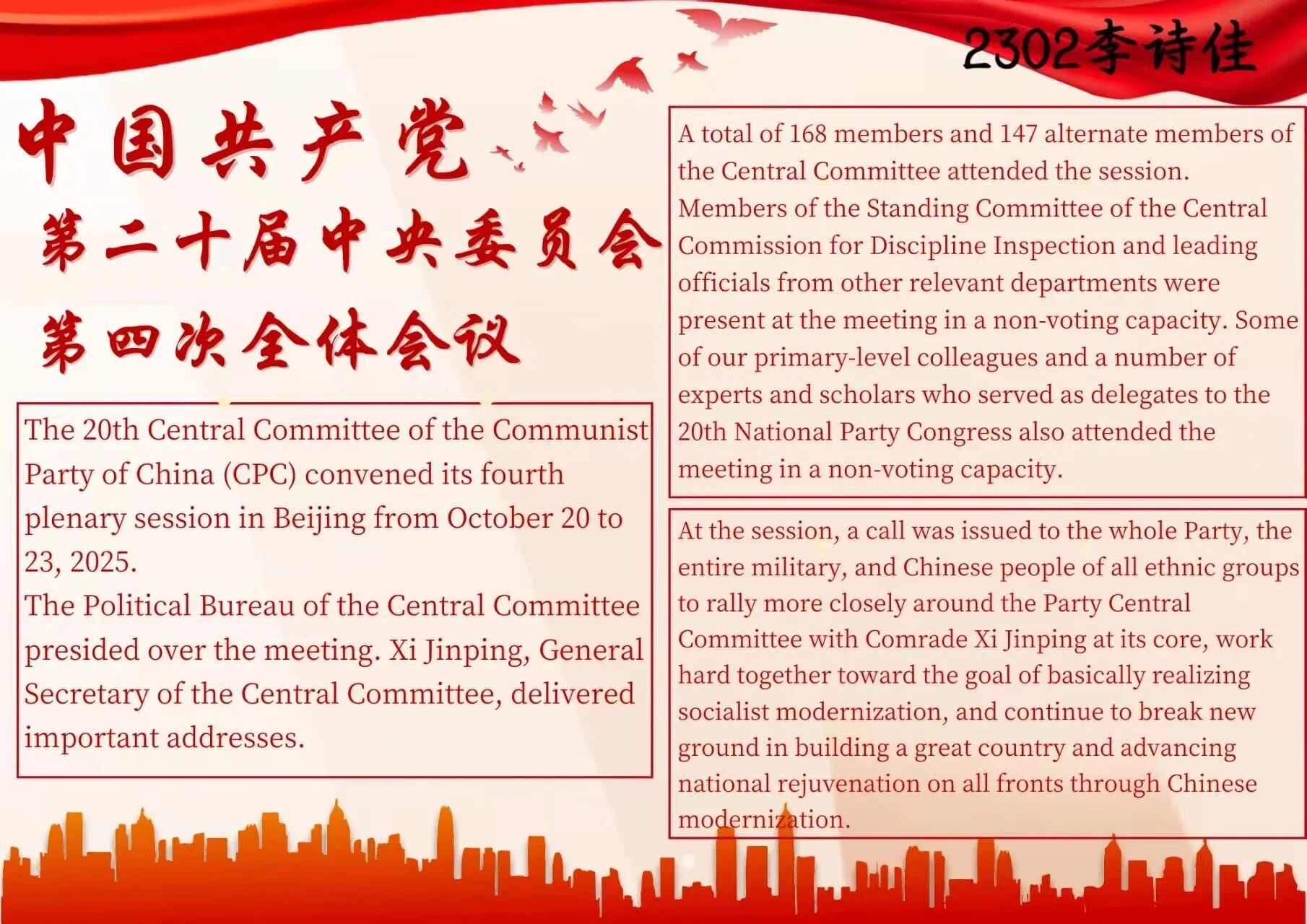 2302李诗佳

中国共产党

第二十届中央委员会

第四次全体会议

The 20th Central Committee of the Communist Party of China (CPC) convened its fourth plenary session in Beijing from October 20 to 23, 2025.

The Political Bureau of the Central Committee presided over the meeting. Xi Jinping, General Secretary of the Central Committee, delivered important addresses.

A total of 168 members and 147 alternate members of the Central Committee attended the session.

Members of the Standing Committee of the Central Commission for Discipline Inspection and leading officials from other relevant departments were present at the meeting in a non-voting capacity. Some of our primary-level colleagues and a number of experts and scholars who served as delegates to the 20th National Party Congress also attended the meeting in a non-voting capacity.

At the session, a call was issued to the whole Party, the entire military, and Chinese people of all ethnic groups to rally more closely around the Party Central Committee with Comrade Xi Jinping at its core, work hard together toward the goal of basically realizing socialist modernization, and continue to break new ground in building a great country and advancing national rejuvenation on all fronts through Chinese modernization.